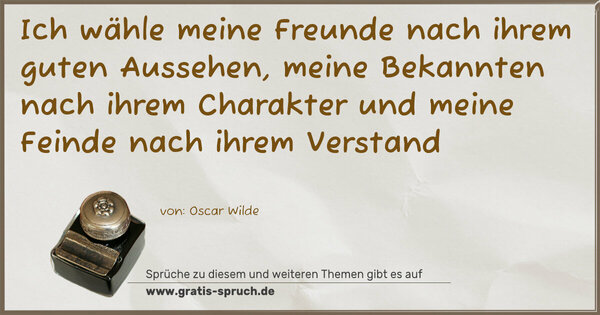 Ich wähle meine Freunde nach ihrem guten Aussehen, meine Bekannten nach ihrem Charakter und meine Feinde nach ihrem Verstand

von: Oscar Wilde

Sprüche zu diesem und weiteren Themen gibt es auf
www.gratis-spruch.de